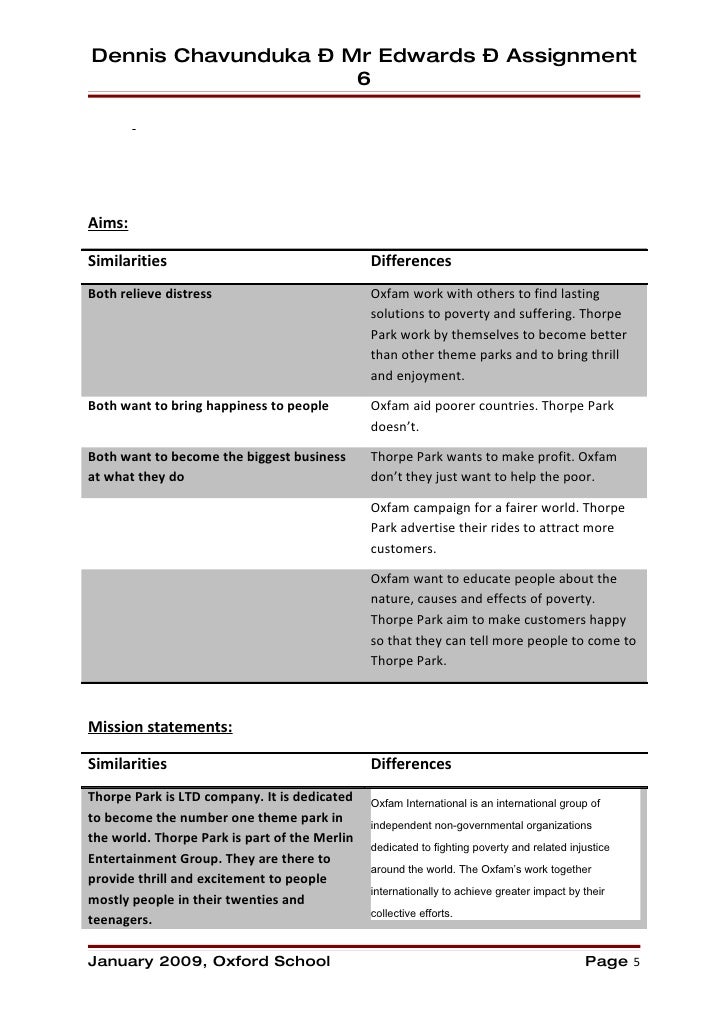 Dennis Chavunduka Ð Mr Edwards Ð Assignment 6

-

Aims:

| Similarities | Differences |
|---|---|
| Both relieve distress | Oxfam work with others to find lasting solutions to poverty and suffering. Thorpe Park work by themselves to become better than other theme parks and to bring thrill and enjoyment. |
| Both want to bring happiness to people | Oxfam aid poorer countries. Thorpe Park doesn't. |
| Both want to become the biggest business at what they do | Thorpe Park wants to make profit. Oxfam don't they just want to help the poor. |
| | Oxfam campaign for a fairer world. Thorpe Park advertise their rides to attract more customers. |
| | Oxfam want to educate people about the nature, causes and effects of poverty. Thorpe Park aim to make customers happy so that they can tell more people to come to Thorpe Park. |

Mission statements:

| Similarities | Differences |
|---|---|
| Thorpe Park is LTD company. It is dedicated to become the number one theme park in the world. Thorpe Park is part of the Merlin Entertainment Group. They are there to provide thrill and excitement to people mostly people in their twenties and teenagers. | Oxfam International is an international group of independent non-governmental organizations dedicated to fighting poverty and related injustice around the world. The Oxfam's work together internationally to achieve greater impact by their collective efforts. |

January 2009, Oxford School Page 5